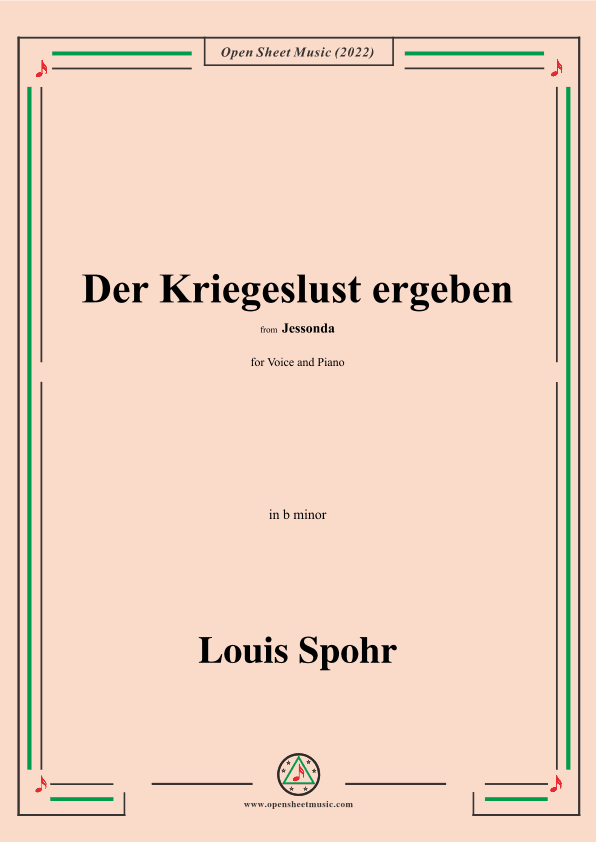 Open Sheet Music (2022)

Der Kriegeslust ergeben

from Jessonda

for Voice and Piano

in b minor

Louis Spohr

www.opensheetmusic.com